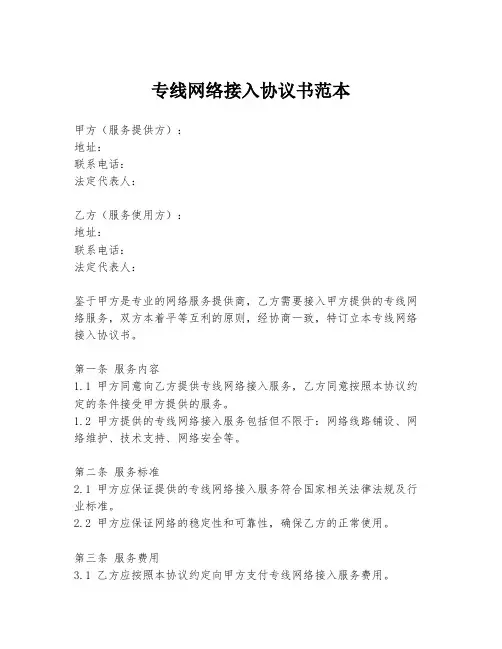 专线网络接入协议书范本

甲方（服务提供方）：
地址：
联系电话：
法定代表人：

乙方（服务使用方）：
地址：
联系电话：
法定代表人：

鉴于甲方是专业的网络服务提供商，乙方需要接入甲方提供的专线网络服务，双方本着平等互利的原则，经协商一致，特订立本专线网络接入协议书。

第一条 服务内容
1.1 甲方同意向乙方提供专线网络接入服务，乙方同意按照本协议约定的条件接受甲方提供的服务。
1.2 甲方提供的专线网络接入服务包括但不限于：网络线路铺设、网络维护、技术支持、网络安全等。

第二条 服务标准
2.1 甲方应保证提供的专线网络接入服务符合国家相关法律法规及行业标准。
2.2 甲方应保证网络的稳定性和可靠性，确保乙方的正常使用。

第三条 服务费用
3.1 乙方应按照本协议约定向甲方支付专线网络接入服务费用。